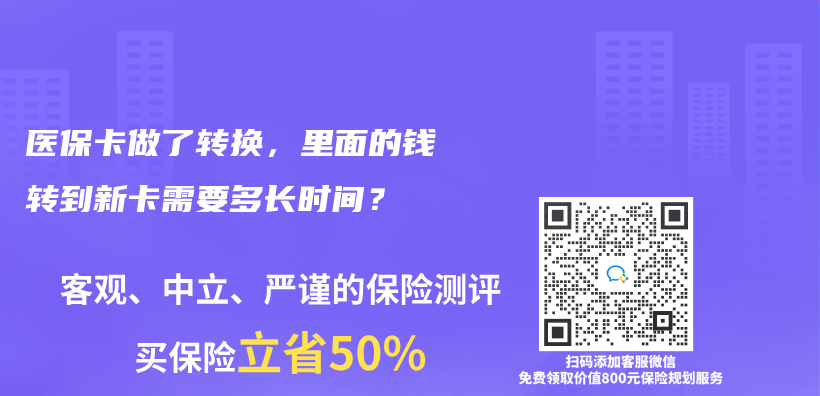 医保卡做了转换，里面的钱转到新卡需要多长时间？

客观、中立、严谨的保险测评

买保险立省50%

扫码添加客服微信
免费领取价值800元保险规划服务